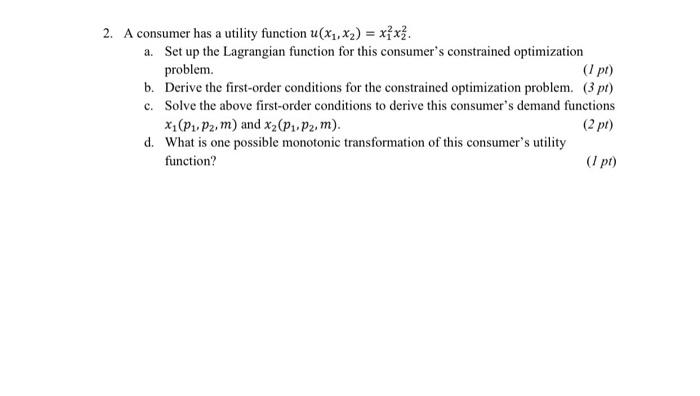 2. A consumer has a utility function $u(x_1, x_2) = x_1^2 x_2^2$.

a. Set up the Lagrangian function for this consumer's constrained optimization problem. (1 pt)

b. Derive the first-order conditions for the constrained optimization problem. (3 pt)

c. Solve the above first-order conditions to derive this consumer's demand functions $x_1(p_1, p_2, m)$ and $x_2(p_1, p_2, m)$. (2 pt)

d. What is one possible monotonic transformation of this consumer's utility function? (1 pt)